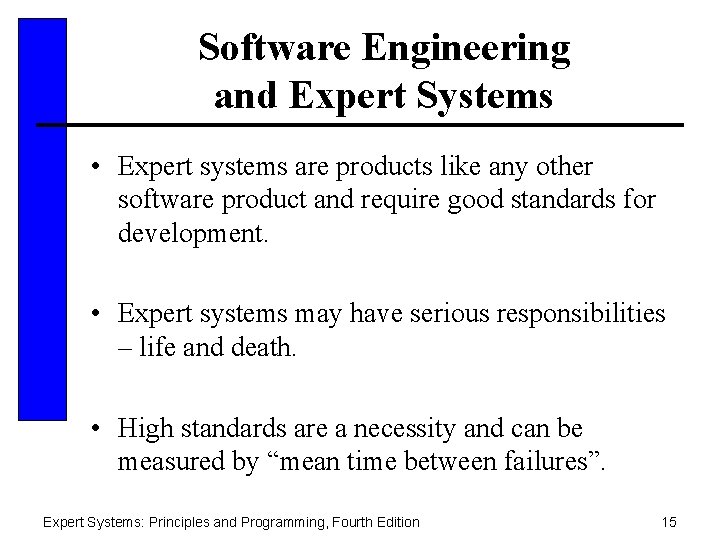 Software Engineering
and Expert Systems

• Expert systems are products like any other software product and require good standards for development.

• Expert systems may have serious responsibilities – life and death.

• High standards are a necessity and can be measured by "mean time between failures".

Expert Systems: Principles and Programming, Fourth Edition
15